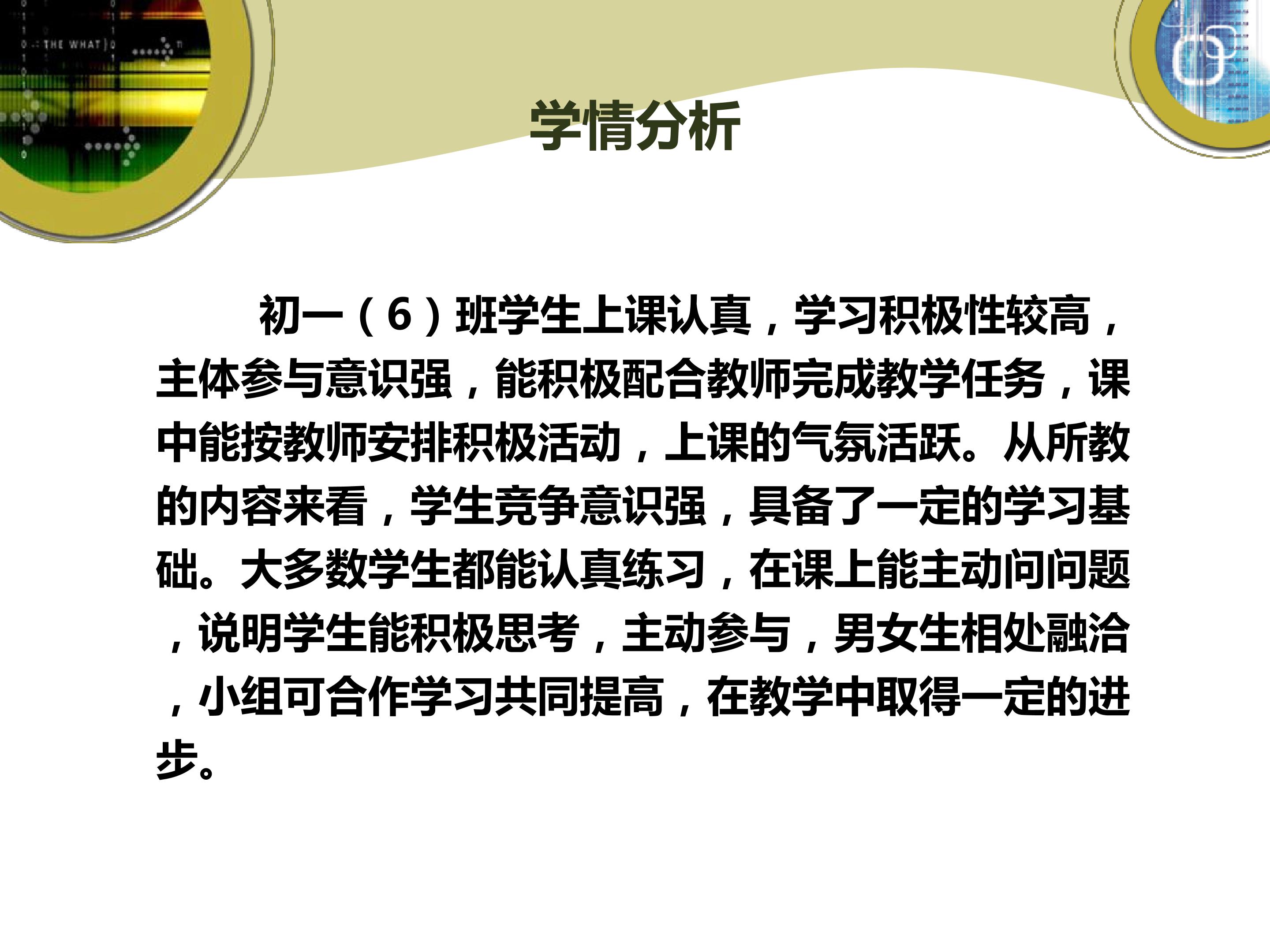 学情分析

初一（6）班学生上课认真，学习积极性较高，主体参与意识强，能积极配合教师完成教学任务，课中能按教师安排积极活动，上课的气氛活跃。从所教的内容来看，学生竞争意识强，具备了一定的学习基础。大多数学生都能认真练习，在课上能主动问问题，说明学生能积极思考，主动参与，男女生相处融洽，小组可合作学习共同提高，在教学中取得一定的进步。